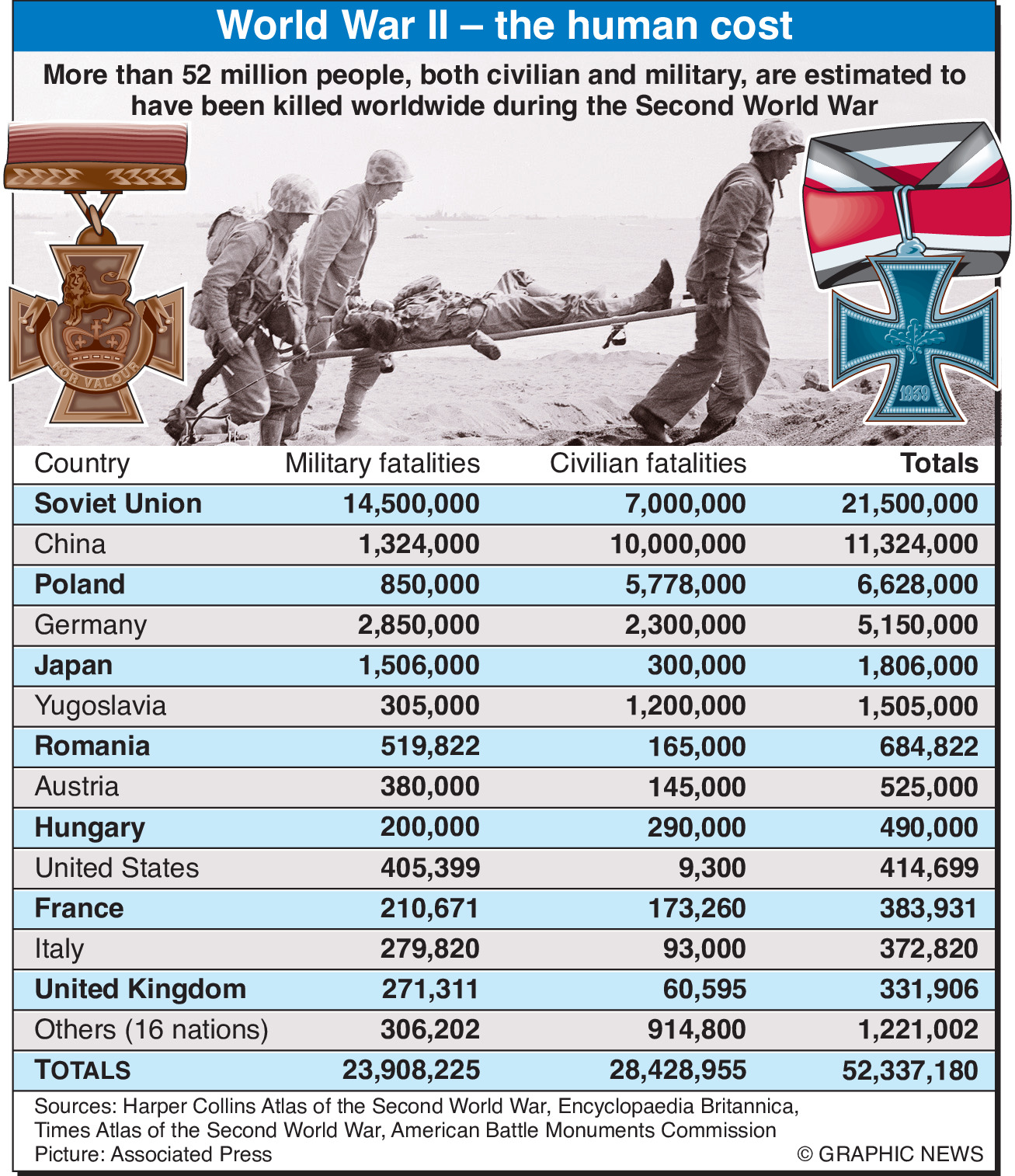 World War II – the human cost

More than 52 million people, both civilian and military, are estimated to have been killed worldwide during the Second World War

FOR VALOUR

1939

| Country | Military fatalities | Civilian fatalities | Totals |
|---|---|---|---|
| Soviet Union | 14,500,000 | 7,000,000 | 21,500,000 |
| China | 1,324,000 | 10,000,000 | 11,324,000 |
| Poland | 850,000 | 5,778,000 | 6,628,000 |
| Germany | 2,850,000 | 2,300,000 | 5,150,000 |
| Japan | 1,506,000 | 300,000 | 1,806,000 |
| Yugoslavia | 305,000 | 1,200,000 | 1,505,000 |
| Romania | 519,822 | 165,000 | 684,822 |
| Austria | 380,000 | 145,000 | 525,000 |
| Hungary | 200,000 | 290,000 | 490,000 |
| United States | 405,399 | 9,300 | 414,699 |
| France | 210,671 | 173,260 | 383,931 |
| Italy | 279,820 | 93,000 | 372,820 |
| United Kingdom | 271,311 | 60,595 | 331,906 |
| Others (16 nations) | 306,202 | 914,800 | 1,221,002 |
| TOTALS | 23,908,225 | 28,428,955 | 52,337,180 |

Sources: Harper Collins Atlas of the Second World War, Encyclopaedia Britannica, Times Atlas of the Second World War, American Battle Monuments Commission
Picture: Associated Press

© GRAPHIC NEWS